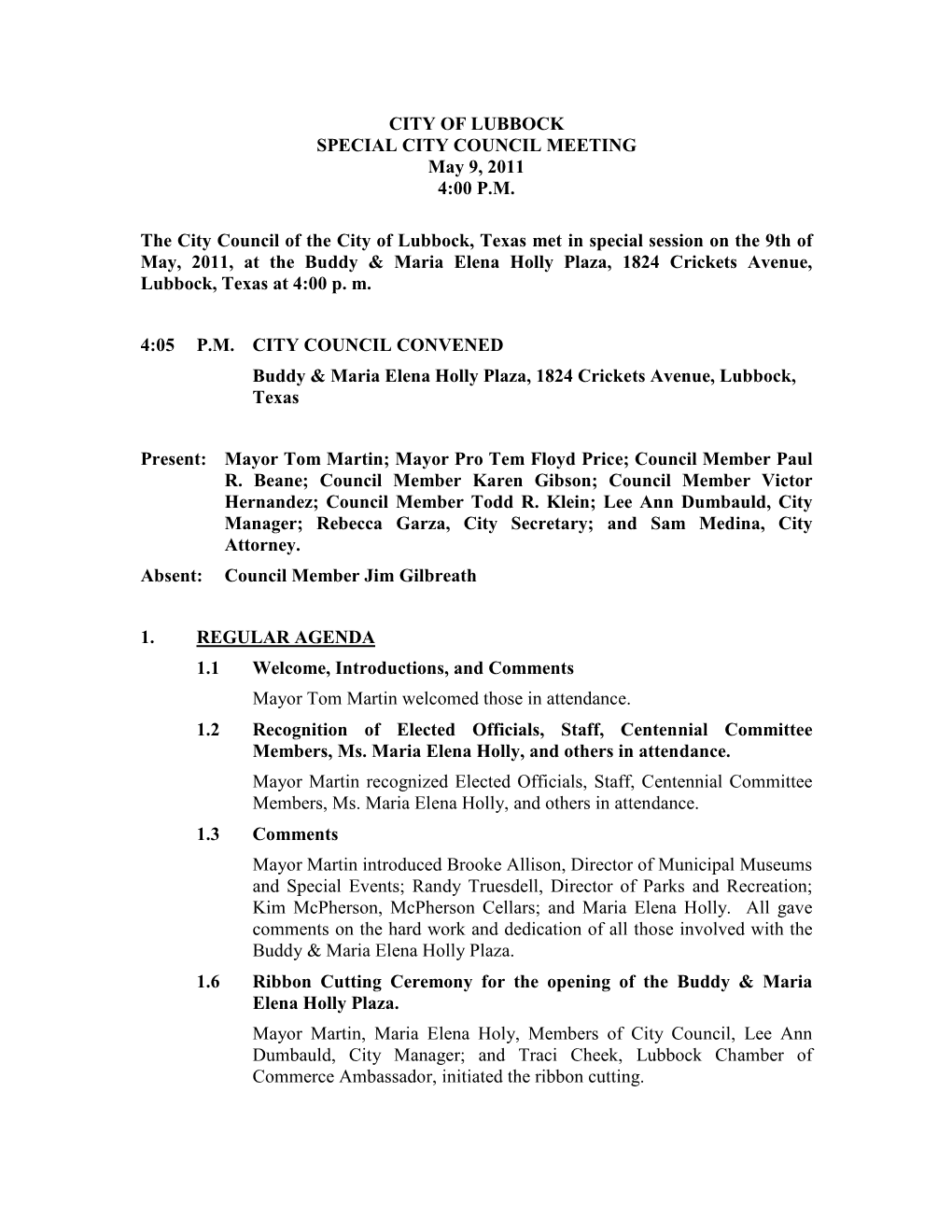 CITY OF LUBBOCK
SPECIAL CITY COUNCIL MEETING
May 9, 2011
4:00 P.M.

The City Council of the City of Lubbock, Texas met in special session on the 9th of May, 2011, at the Buddy & Maria Elena Holly Plaza, 1824 Crickets Avenue, Lubbock, Texas at 4:00 p. m.

4:05 P.M. CITY COUNCIL CONVENED
Buddy & Maria Elena Holly Plaza, 1824 Crickets Avenue, Lubbock, Texas

Present: Mayor Tom Martin; Mayor Pro Tem Floyd Price; Council Member Paul R. Beane; Council Member Karen Gibson; Council Member Victor Hernandez; Council Member Todd R. Klein; Lee Ann Dumbauld, City Manager; Rebecca Garza, City Secretary; and Sam Medina, City Attorney.
Absent: Council Member Jim Gilbreath

1. REGULAR AGENDA
1.1 Welcome, Introductions, and Comments
Mayor Tom Martin welcomed those in attendance.
1.2 Recognition of Elected Officials, Staff, Centennial Committee Members, Ms. Maria Elena Holly, and others in attendance.
Mayor Martin recognized Elected Officials, Staff, Centennial Committee Members, Ms. Maria Elena Holly, and others in attendance.
1.3 Comments
Mayor Martin introduced Brooke Allison, Director of Municipal Museums and Special Events; Randy Truesdell, Director of Parks and Recreation; Kim McPherson, McPherson Cellars; and Maria Elena Holly. All gave comments on the hard work and dedication of all those involved with the Buddy & Maria Elena Holly Plaza.
1.6 Ribbon Cutting Ceremony for the opening of the Buddy & Maria Elena Holly Plaza.
Mayor Martin, Maria Elena Holy, Members of City Council, Lee Ann Dumbauld, City Manager; and Traci Cheek, Lubbock Chamber of Commerce Ambassador, initiated the ribbon cutting.